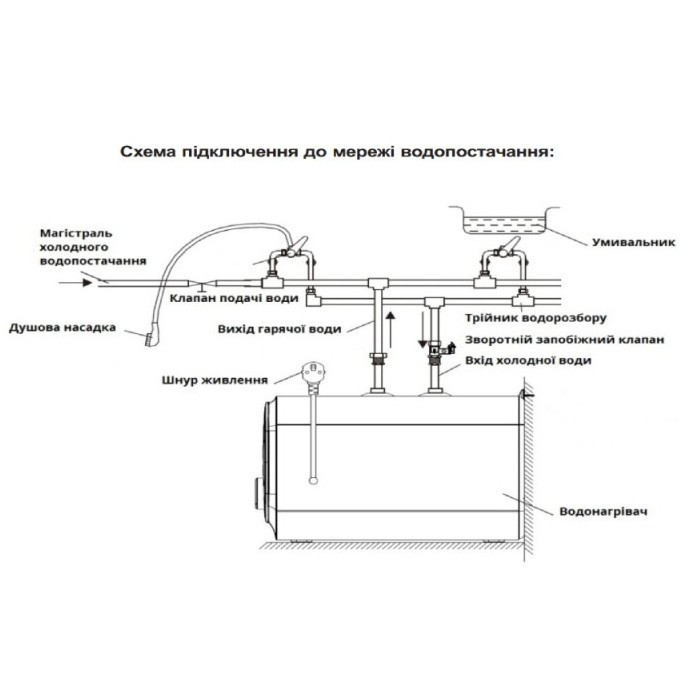 Схема підключення до мережі водопостачання:

Магістраль холодного водопостачання

Умивальник

Клапан подачі води

Душова насадка

Вихід гарячої води

Трійник водорозбору

Зворотній запобіжний клапан

Вхід холодної води

Шнур живлення

Водонагрівач